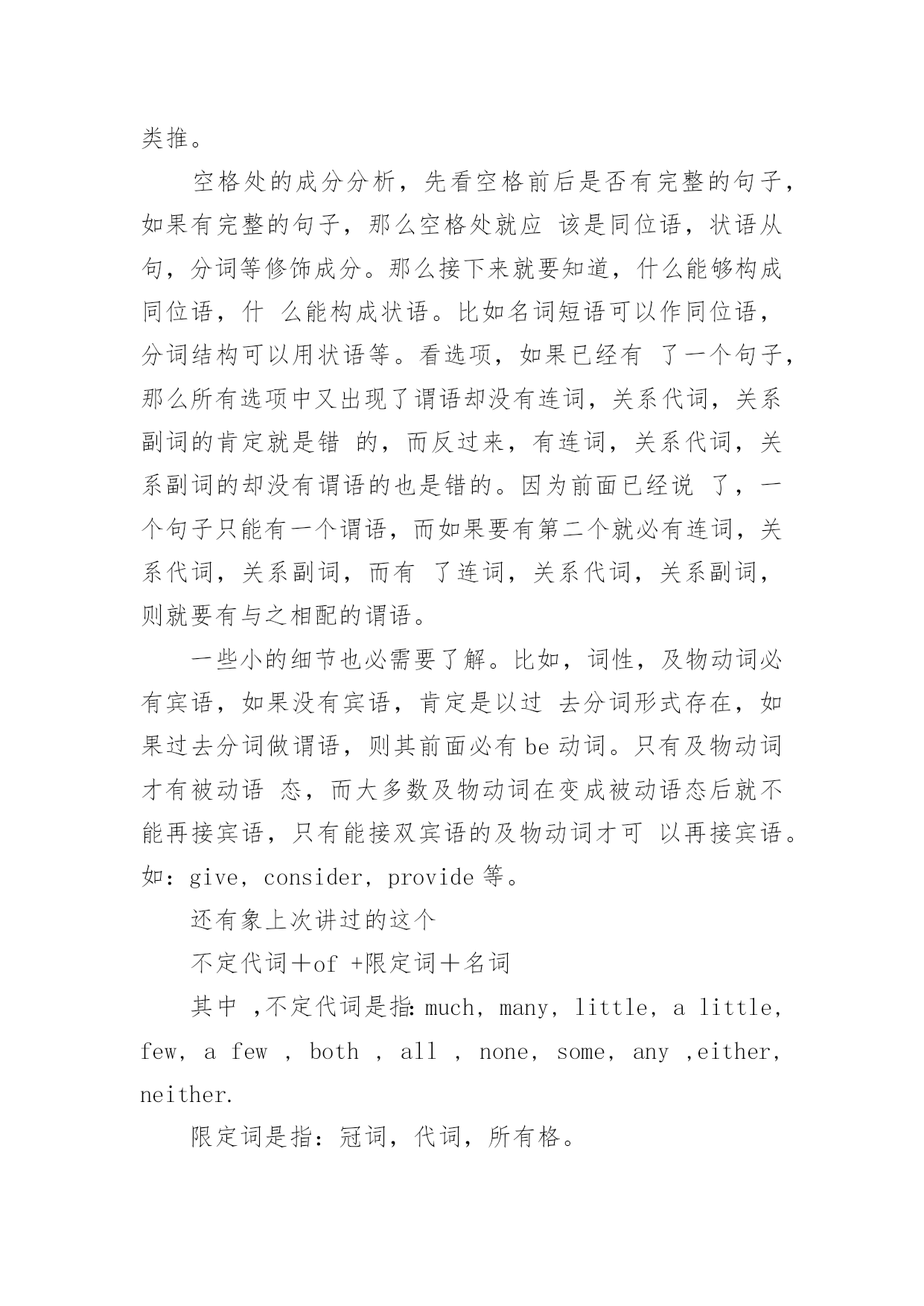 类推。

空格处的成分分析，先看空格前后是否有完整的句子，如果有完整的句子，那么空格处就应 该是同位语，状语从句，分词等修饰成分。那么接下来就要知道，什么能够构成同位语，什 么能构成状语。比如名词短语可以作同位语，分词结构可以用状语等。看选项，如果已经有 了一个句子，那么所有选项中又出现了谓语却没有连词，关系代词，关系副词的肯定就是错 的，而反过来，有连词，关系代词，关系副词的却没有谓语的也是错的。因为前面已经说 了，一个句子只能有一个谓语，而如果要有第二个就必有连词，关系代词，关系副词，而有 了连词，关系代词，关系副词，则就要有与之相配的谓语。

一些小的细节也必需要了解。比如，词性，及物动词必有宾语，如果没有宾语，肯定是以过 去分词形式存在，如果过去分词做谓语，则其前面必有 be 动词。只有及物动词才有被动语 态，而大多数及物动词在变成被动语态后就不能再接宾语，只有能接双宾语的及物动词才可 以再接宾语。如：give, consider, provide 等。

还有象上次讲过的这个

不定代词＋of +限定词＋名词

其中 ,不定代词是指: much, many, little, a little, few, a few , both , all , none, some, any ,either, neither.

限定词是指：冠词，代词，所有格。